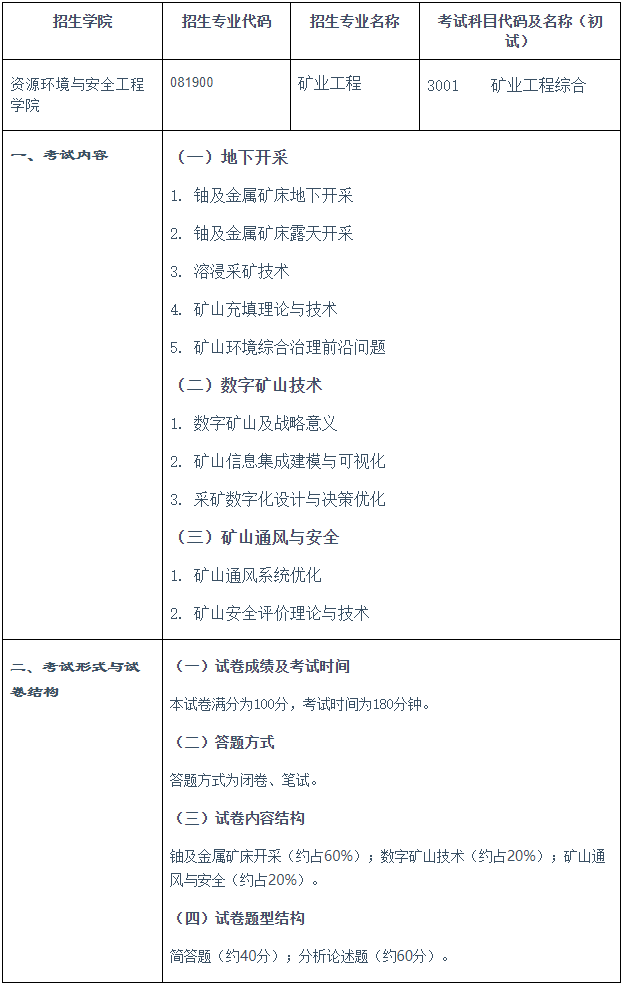 | 招生学院 | 招生专业代码 | 招生专业名称 | 考试科目代码及名称（初试） |
|---|---|---|---|
| 资源环境与安全工程学院 | 081900 | 矿业工程 | 3001 矿业工程综合 |

一、考试内容

（一）地下开采

1. 铀及金属矿床地下开采

2. 铀及金属矿床露天开采

3. 溶浸采矿技术

4. 矿山充填理论与技术

5. 矿山环境综合治理前沿问题

（二）数字矿山技术

1. 数字矿山及战略意义

2. 矿山信息集成建模与可视化

3. 采矿数字化设计与决策优化

（三）矿山通风与安全

1. 矿山通风系统优化

2. 矿山安全评价理论与技术

二、考试形式与试卷结构

（一）试卷成绩及考试时间

本试卷满分为100分，考试时间为180分钟。

（二）答题方式

答题方式为闭卷、笔试。

（三）试卷内容结构

铀及金属矿床开采（约占60%）；数字矿山技术（约占20%）；矿山通风与安全（约占20%）。

（四）试卷题型结构

简答题（约40分）；分析论述题（约60分）。